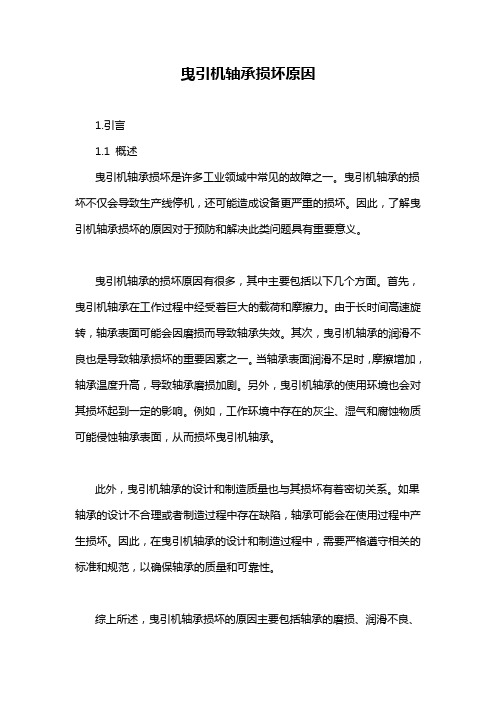 曳引机轴承损坏原因

1.引言

1.1 概述

曳引机轴承损坏是许多工业领域中常见的故障之一。曳引机轴承的损坏不仅会导致生产线停机，还可能造成设备更严重的损坏。因此，了解曳引机轴承损坏的原因对于预防和解决此类问题具有重要意义。

曳引机轴承的损坏原因有很多，其中主要包括以下几个方面。首先，曳引机轴承在工作过程中经受着巨大的载荷和摩擦力。由于长时间高速旋转，轴承表面可能会因磨损而导致轴承失效。其次，曳引机轴承的润滑不良也是导致轴承损坏的重要因素之一。当轴承表面润滑不足时，摩擦增加，轴承温度升高，导致轴承磨损加剧。另外，曳引机轴承的使用环境也会对其损坏起到一定的影响。例如，工作环境中存在的灰尘、湿气和腐蚀物质可能侵蚀轴承表面，从而损坏曳引机轴承。

此外，曳引机轴承的设计和制造质量也与其损坏有着密切关系。如果轴承的设计不合理或者制造过程中存在缺陷，轴承可能会在使用过程中产生损坏。因此，在曳引机轴承的设计和制造过程中，需要严格遵守相关的标准和规范，以确保轴承的质量和可靠性。

综上所述，曳引机轴承损坏的原因主要包括轴承的磨损、润滑不良、